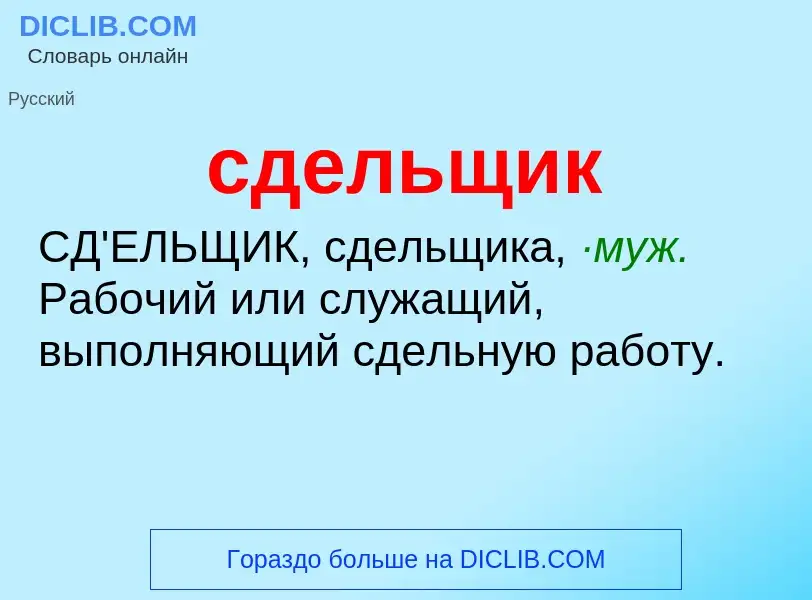 DICLIB.COM
Словарь онлайн

Русский

сдельщик

СД'ЕЛЬЩИК, сдельщика, ·муж. Рабочий или служащий, выполняющий сдельную работу.

Гораздо больше на DICLIB.COM